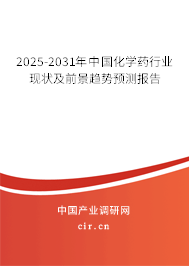 2025-2031年中国化学药行业现状及前景趋势预测报告

中国产业调研网

cir.cn